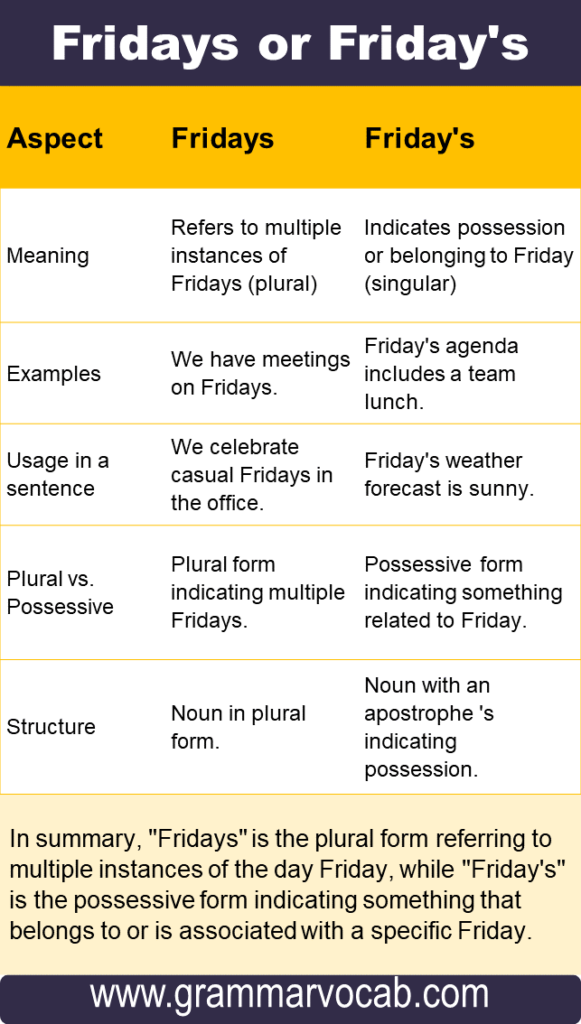 Fridays or Friday's

| Aspect | Fridays | Friday's |
|---|---|---|
| Meaning | Refers to multiple instances of Fridays (plural) | Indicates possession or belonging to Friday (singular) |
| Examples | We have meetings on Fridays. | Friday's agenda includes a team lunch. |
| Usage in a sentence | We celebrate casual Fridays in the office. | Friday's weather forecast is sunny. |
| Plural vs. Possessive | Plural form indicating multiple Fridays. | Possessive form indicating something related to Friday. |
| Structure | Noun in plural form. | Noun with an apostrophe 's indicating possession. |

In summary, "Fridays" is the plural form referring to multiple instances of the day Friday, while "Friday's" is the possessive form indicating something that belongs to or is associated with a specific Friday.

www.grammarvocab.com